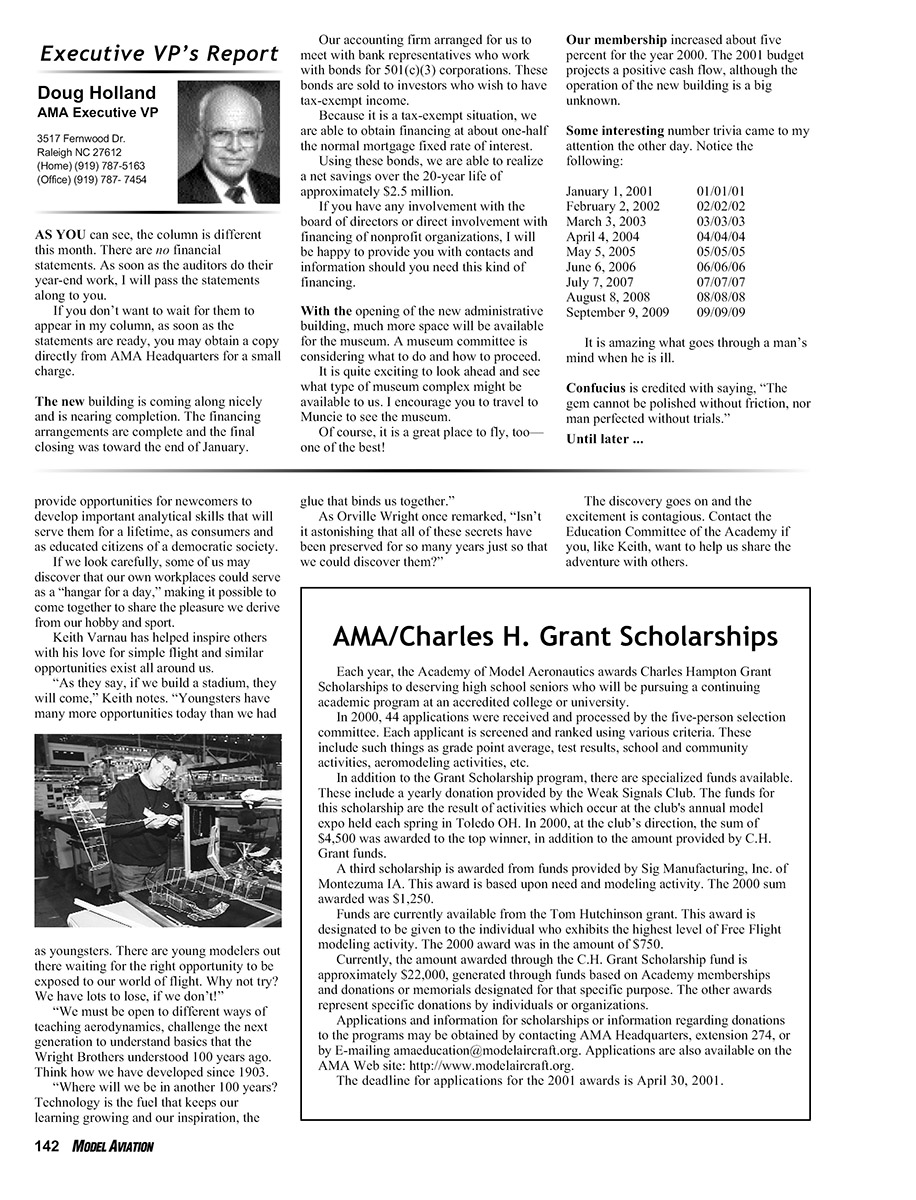 Executive VP's Report

Doug Holland
AMA Executive VP

3517 Fernwood Dr.
Raleigh NC 27612
(Home) (919) 787-5163
(Office) (919) 787- 7454

AS YOU can see, the column is different this month. There are no financial statements. As soon as the auditors do their year-end work, I will pass the statements along to you.

If you don't want to wait for them to appear in my column, as soon as the statements are ready, you may obtain a copy directly from AMA Headquarters for a small charge.

The new building is coming along nicely and is nearing completion. The financing arrangements are complete and the final closing was toward the end of January.

Our accounting firm arranged for us to meet with bank representatives who work with bonds for 501(c)(3) corporations. These bonds are sold to investors who wish to have tax-exempt income.

Because it is a tax-exempt situation, we are able to obtain financing at about one-half the normal mortgage fixed rate of interest.

Using these bonds, we are able to realize a net savings over the 20-year life of approximately $2.5 million.

If you have any involvement with the board of directors or direct involvement with financing of nonprofit organizations, I will be happy to provide you with contacts and information should you need this kind of financing.

With the opening of the new administrative building, much more space will be available for the museum. A museum committee is considering what to do and how to proceed.

It is quite exciting to look ahead and see what type of museum complex might be available to us. I encourage you to travel to Muncie to see the museum.

Of course, it is a great place to fly, too—one of the best!

Our membership increased about five percent for the year 2000. The 2001 budget projects a positive cash flow, although the operation of the new building is a big unknown.

Some interesting number trivia came to my attention the other day. Notice the following:

| January 1, 2001 | 01/01/01 |
|---|---|
| February 2, 2002 | 02/02/02 |
| March 3, 2003 | 03/03/03 |
| April 4, 2004 | 04/04/04 |
| May 5, 2005 | 05/05/05 |
| June 6, 2006 | 06/06/06 |
| July 7, 2007 | 07/07/07 |
| August 8, 2008 | 08/08/08 |
| September 9, 2009 | 09/09/09 |

It is amazing what goes through a man's mind when he is ill.

Confucius is credited with saying, "The gem cannot be polished without friction, nor man perfected without trials."

Until later ...

provide opportunities for newcomers to develop important analytical skills that will serve them for a lifetime, as consumers and as educated citizens of a democratic society.

If we look carefully, some of us may discover that our own workplaces could serve as a "hangar for a day," making it possible to come together to share the pleasure we derive from our hobby and sport.

Keith Varnau has helped inspire others with his love for simple flight and similar opportunities exist all around us.

"As they say, if we build a stadium, they will come," Keith notes. "Youngsters have many more opportunities today than we had as youngsters. There are young modelers out there waiting for the right opportunity to be exposed to our world of flight. Why not try? We have lots to lose, if we don't!"

"We must be open to different ways of teaching aerodynamics, challenge the next generation to understand basics that the Wright Brothers understood 100 years ago. Think how we have developed since 1903.

"Where will we be in another 100 years? Technology is the fuel that keeps our learning growing and our inspiration, the glue that binds us together."

As Orville Wright once remarked, "Isn't it astonishing that all of these secrets have been preserved for so many years just so that we could discover them?"

The discovery goes on and the excitement is contagious. Contact the Education Committee of the Academy if you, like Keith, want to help us share the adventure with others.

AMA/Charles H. Grant Scholarships

Each year, the Academy of Model Aeronautics awards Charles Hampton Grant Scholarships to deserving high school seniors who will be pursuing a continuing academic program at an accredited college or university.

In 2000, 44 applications were received and processed by the five-person selection committee. Each applicant is screened and ranked using various criteria. These include such things as grade point average, test results, school and community activities, aeromodeling activities, etc.

In addition to the Grant Scholarship program, there are specialized funds available. These include a yearly donation provided by the Weak Signals Club. The funds for this scholarship are the result of activities which occur at the club's annual model expo held each spring in Toledo OH. In 2000, at the club's direction, the sum of $4,500 was awarded to the top winner, in addition to the amount provided by C.H. Grant funds.

A third scholarship is awarded from funds provided by Sig Manufacturing, Inc. of Montezuma IA. This award is based upon need and modeling activity. The 2000 sum awarded was $1,250.

Funds are currently available from the Tom Hutchinson grant. This award is designated to be given to the individual who exhibits the highest level of Free Flight modeling activity. The 2000 award was in the amount of $750.

Currently, the amount awarded through the C.H. Grant Scholarship fund is approximately $22,000, generated through funds based on Academy memberships and donations or memorials designated for that specific purpose. The other awards represent specific donations by individuals or organizations.

Applications and information for scholarships or information regarding donations to the programs may be obtained by contacting AMA Headquarters, extension 274, or by E-mailing amaeducation@modelaircraft.org. Applications are also available on the AMA Web site: http://www.modelaircraft.org.

The deadline for applications for the 2001 awards is April 30, 2001.

142 MODEL AVIATION